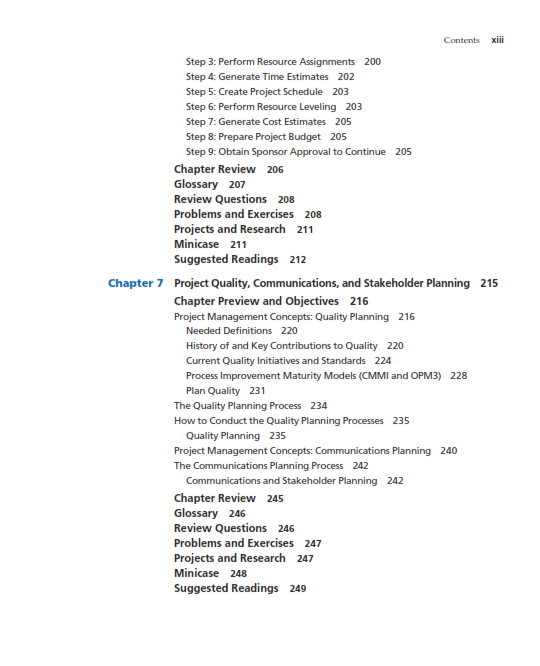 Contents xiii

Step 3: Perform Resource Assignments 200
Step 4: Generate Time Estimates 202
Step 5: Create Project Schedule 203
Step 6: Perform Resource Leveling 203
Step 7: Generate Cost Estimates 205
Step 8: Prepare Project Budget 205
Step 9: Obtain Sponsor Approval to Continue 205
Chapter Review 206
Glossary 207
Review Questions 208
Problems and Exercises 208
Projects and Research 211
Minicase 211
Suggested Readings 212

Chapter 7 Project Quality, Communications, and Stakeholder Planning 215
Chapter Preview and Objectives 216
Project Management Concepts: Quality Planning 216
Needed Definitions 220
History of and Key Contributions to Quality 220
Current Quality Initiatives and Standards 224
Process Improvement Maturity Models (CMMI and OPM3) 228
Plan Quality 231
The Quality Planning Process 234
How to Conduct the Quality Planning Processes 235
Quality Planning 235
Project Management Concepts: Communications Planning 240
The Communications Planning Process 242
Communications and Stakeholder Planning 242
Chapter Review 245
Glossary 246
Review Questions 246
Problems and Exercises 247
Projects and Research 247
Minicase 248
Suggested Readings 249